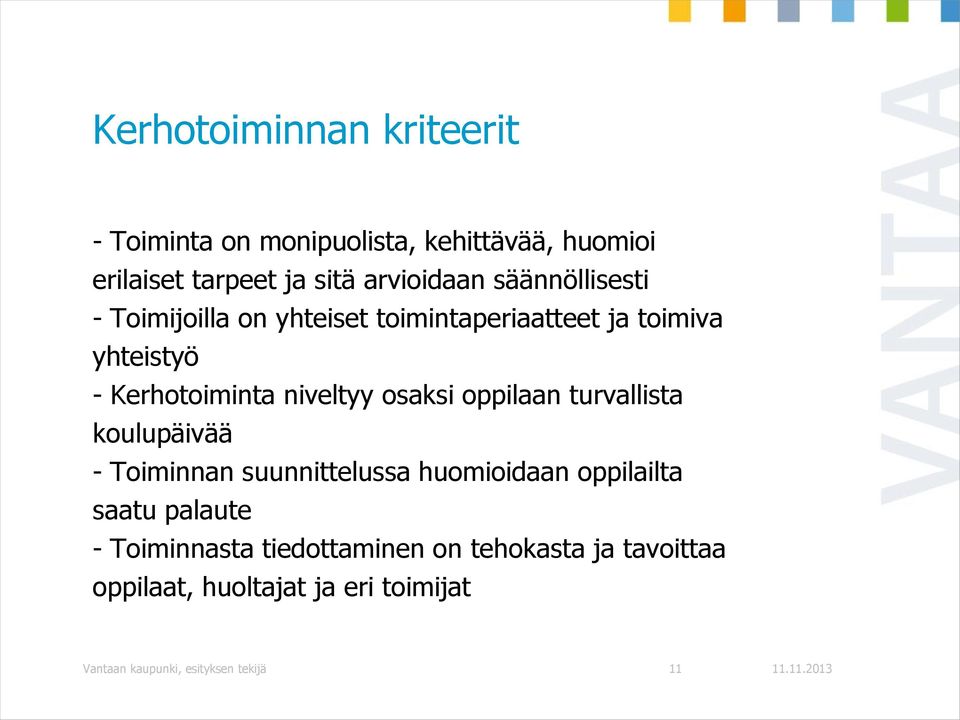 Kerhotoiminnan kriteerit

- Toiminta on monipuolista, kehittävää, huomioi erilaiset tarpeet ja sitä arvioidaan säännöllisesti
- Toimijoilla on yhteiset toimintaperiaatteet ja toimiva yhteistyö
- Kerhotoiminta niveltyy osaksi oppilaan turvallista koulupäivää
- Toiminnan suunnittelussa huomioidaan oppilailta saatu palaute
- Toiminnasta tiedottaminen on tehokasta ja tavoittaa oppilaat, huoltajat ja eri toimijat

VANTAA

Vantaan kaupunki, esityksen tekijä 11 11.11.2013